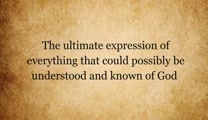 The ultimate expression of everything that could possibly be understood and known of God